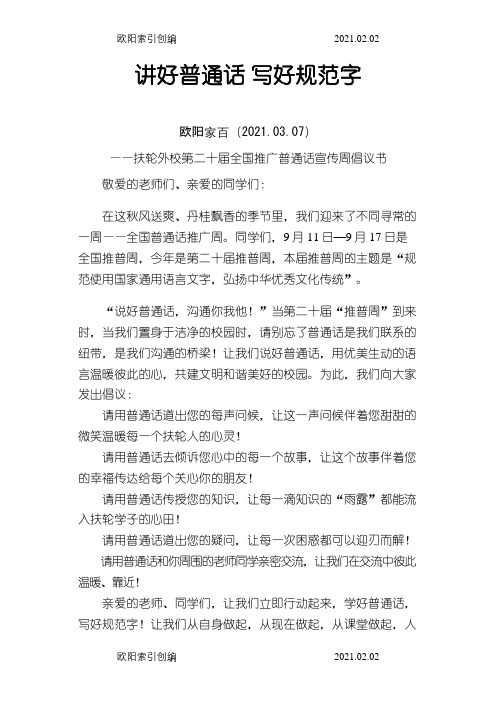 欧阳索引创编 2021.02.02

讲好普通话 写好规范字

欧阳家百（2021.03.07）

——扶轮外校第二十届全国推广普通话宣传周倡议书

敬爱的老师们、亲爱的同学们：

在这秋风送爽、丹桂飘香的季节里，我们迎来了不同寻常的一周——全国普通话推广周。同学们，9月11日—9月17日是全国推普周，今年是第二十届推普周，本届推普周的主题是“规范使用国家通用语言文字，弘扬中华优秀文化传统”。

“说好普通话，沟通你我他！”当第二十届“推普周”到来时，当我们置身于洁净的校园时，请别忘了普通话是我们联系的纽带，是我们沟通的桥梁！让我们说好普通话，用优美生动的语言温暖彼此的心，共建文明和谐美好的校园。为此，我们向大家发出倡议：

请用普通话道出您的每声问候，让这一声问候伴着您甜甜的微笑温暖每一个扶轮人的心灵！

请用普通话去倾诉您心中的每一个故事，让这个故事伴着您的幸福传达给每个关心你的朋友！

请用普通话传授您的知识，让每一滴知识的“雨露”都能流入扶轮学子的心田！

请用普通话道出您的疑问，让每一次困惑都可以迎刃而解！

请用普通话和你周围的老师同学亲密交流，让我们在交流中彼此温暖、靠近！

亲爱的老师、同学们，让我们立即行动起来，学好普通话，写好规范字！让我们从自身做起，从现在做起，从课堂做起，人

欧阳索引创编 2021.02.02